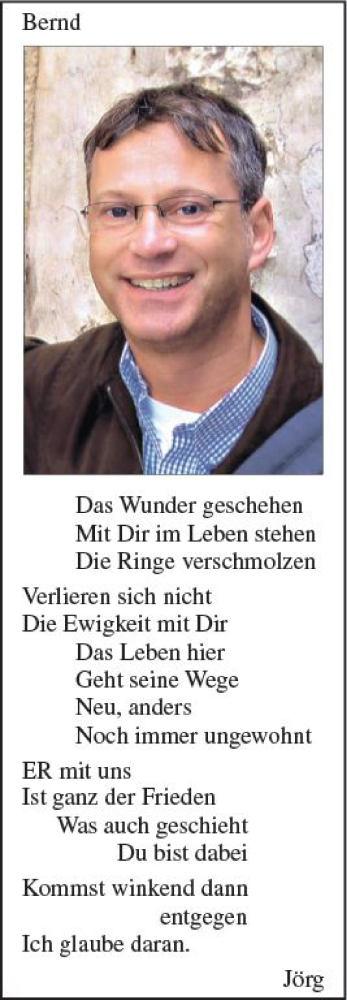 Bernd

Das Wunder geschehen
Mit Dir im Leben stehen
Die Ringe verschmolzen

Verlieren sich nicht
Die Ewigkeit mit Dir
Das Leben hier
Geht seine Wege
Neu, anders
Noch immer ungewohnt

ER mit uns
Ist ganz der Frieden
Was auch geschieht
Du bist dabei

Kommst winkend dann
entgegen
Ich glaube daran.

Jörg